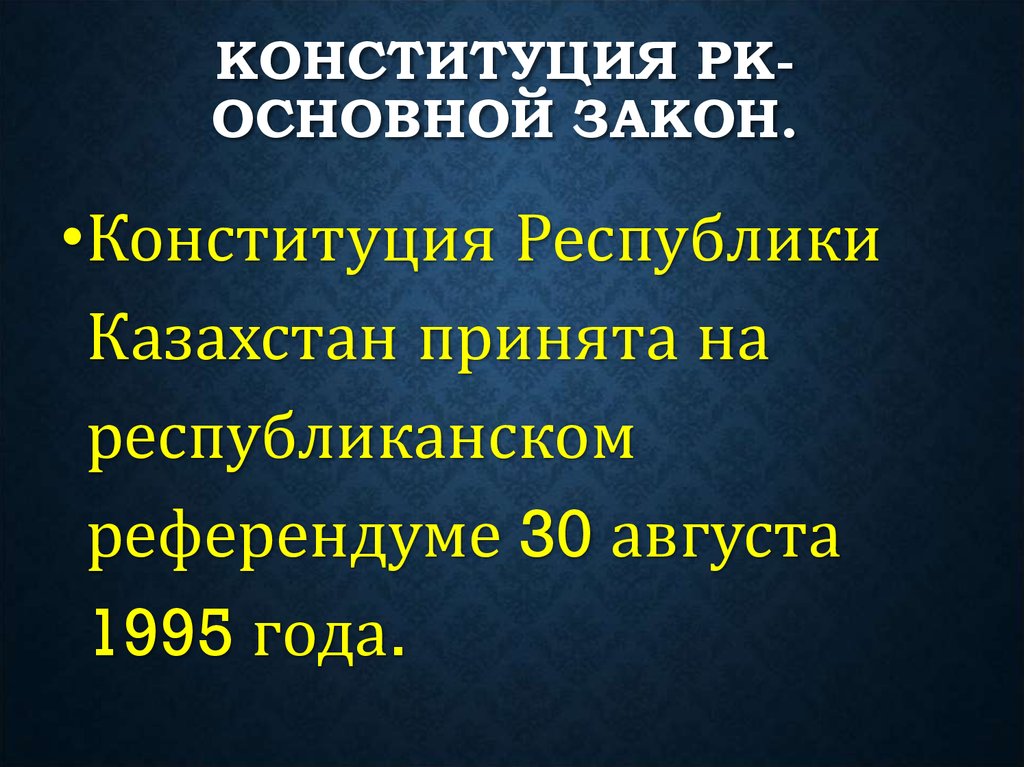 КОНСТИТУЦИЯ РК- ОСНОВНОЙ ЗАКОН.

•Конституция Республики Казахстан принята на республиканском референдуме 30 августа 1995 года.